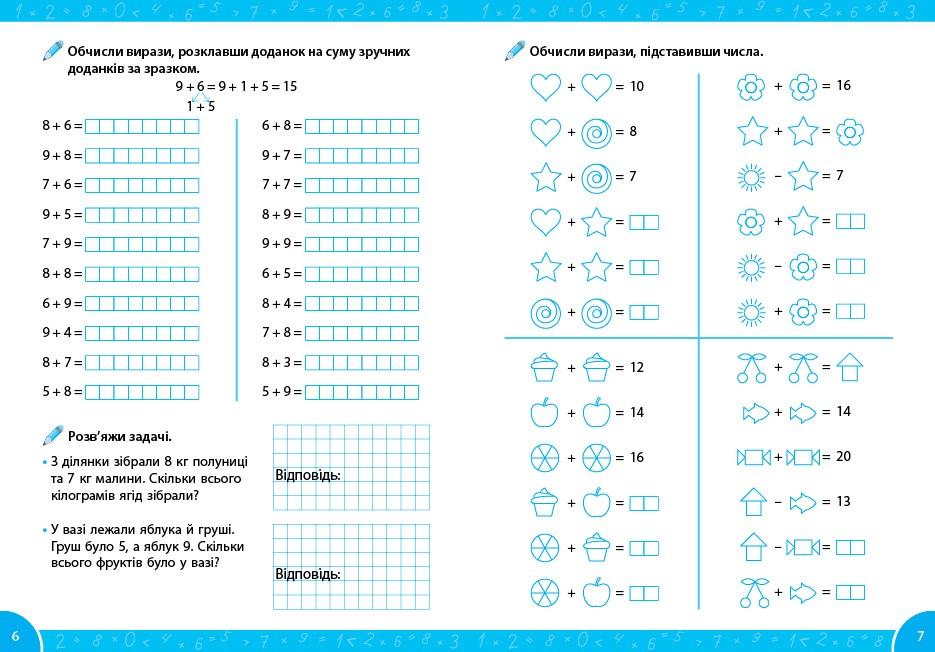 Обчисли вирази, розклавши доданок на суму зручних доданків за зразком.

$9 + 6 = 9 + 1 + 5 = 15$
$1 + 5$

8 + 6 =
9 + 8 =
7 + 6 =
9 + 5 =
7 + 9 =
8 + 8 =
6 + 9 =
9 + 4 =
8 + 7 =
5 + 8 =

6 + 8 =
9 + 7 =
7 + 7 =
8 + 9 =
9 + 9 =
6 + 5 =
8 + 4 =
7 + 8 =
8 + 3 =
5 + 9 =

Розв'яжи задачі.

• З ділянки зібрали 8 кг полуниці та 7 кг малини. Скільки всього кілограмів ягід зібрали?

Відповідь:

• У вазі лежали яблука й груші. Груш було 5, а яблук 9. Скільки всього фруктів було у вазі?

Відповідь:

6

Обчисли вирази, підставивши числа.

+ = 10
+ = 8
+ = 7
+ =
+ =
+ =

+ = 16
+ =
− = 7
+ =
− =
+ =

+ = 12
+ = 14
+ = 16
+ =
+ =
+ =

+ =
+ = 14
+ = 20
− = 13
− =
+ =

7